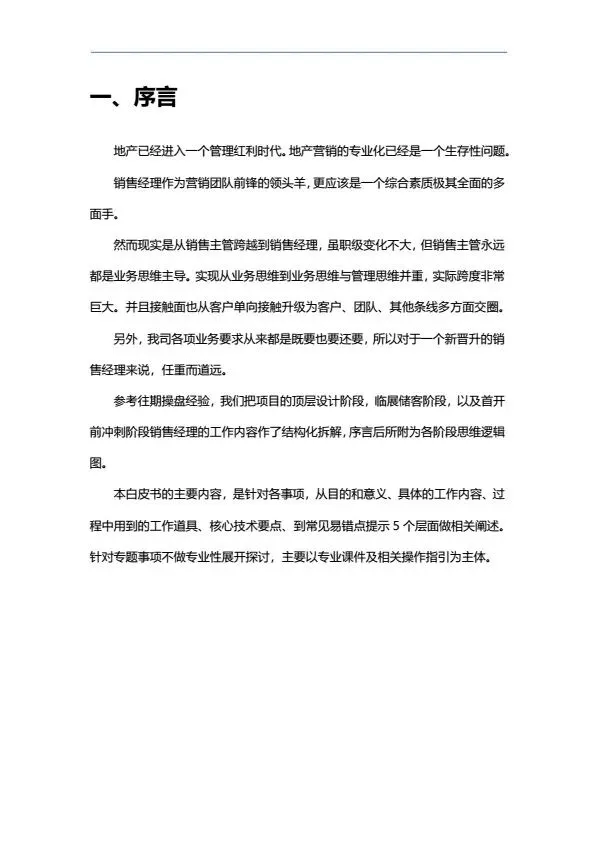 一、序言

地产已经进入一个管理红利时代。地产营销的专业化已经是一个生存性问题。

销售经理作为营销团队前锋的领头羊，更应该是一个综合素质极其全面的多面手。

然而现实是从销售主管跨越到销售经理，虽职级变化不大，但销售主管永远都是业务思维主导。实现从业务思维到业务思维与管理思维并重，实际跨度非常巨大。并且接触面也从客户单向接触升级为客户、团队、其他条线多方面交圈。

另外，我司各项业务要求从来都是既要也要还要，所以对于一个新晋升的销售经理来说，任重而道远。

参考往期操盘经验，我们把项目的顶层设计阶段，临展储客阶段，以及首开前冲刺阶段销售经理的工作内容作了结构化拆解，序言后所附为各阶段思维逻辑图。

本白皮书的主要内容，是针对各事项，从目的和意义、具体的工作内容、过程中用到的工作道具、核心技术要点、到常见易错点提示 5 个层面做相关阐述。针对专题事项不做专业性展开探讨，主要以专业课件及相关操作指引为主体。